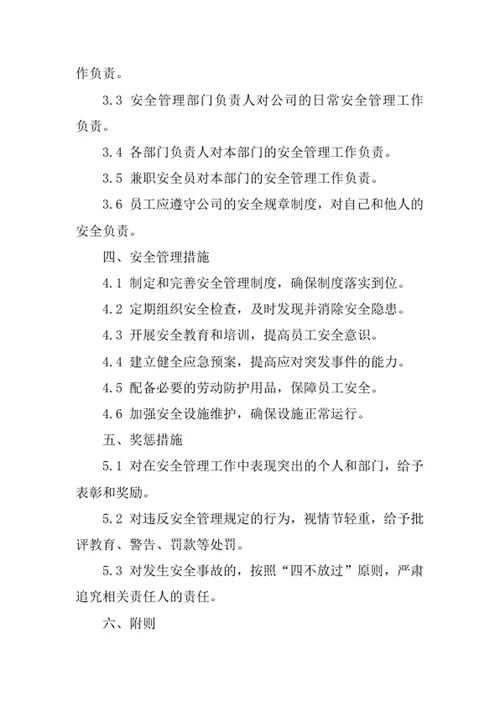 作负责。

3.3 安全管理部门负责人对公司的日常安全管理工作负责。

3.4 各部门负责人对本部门的安全管理工作负责。

3.5 兼职安全员对本部门的安全管理工作负责。

3.6 员工应遵守公司的安全规章制度，对自己和他人的安全负责。

四、安全管理措施

4.1 制定和完善安全管理制度，确保制度落实到位。

4.2 定期组织安全检查，及时发现并消除安全隐患。

4.3 开展安全教育和培训，提高员工安全意识。

4.4 建立健全应急预案，提高应对突发事件的能力。

4.5 配备必要的劳动防护用品，保障员工安全。

4.6 加强安全设施维护，确保设施正常运行。

五、奖惩措施

5.1 对在安全管理工作中表现突出的个人和部门，给予表彰和奖励。

5.2 对违反安全管理规定的行为，视情节轻重，给予批评教育、警告、罚款等处罚。

5.3 对发生安全事故的，按照“四不放过”原则，严肃追究相关责任人的责任。

六、附则